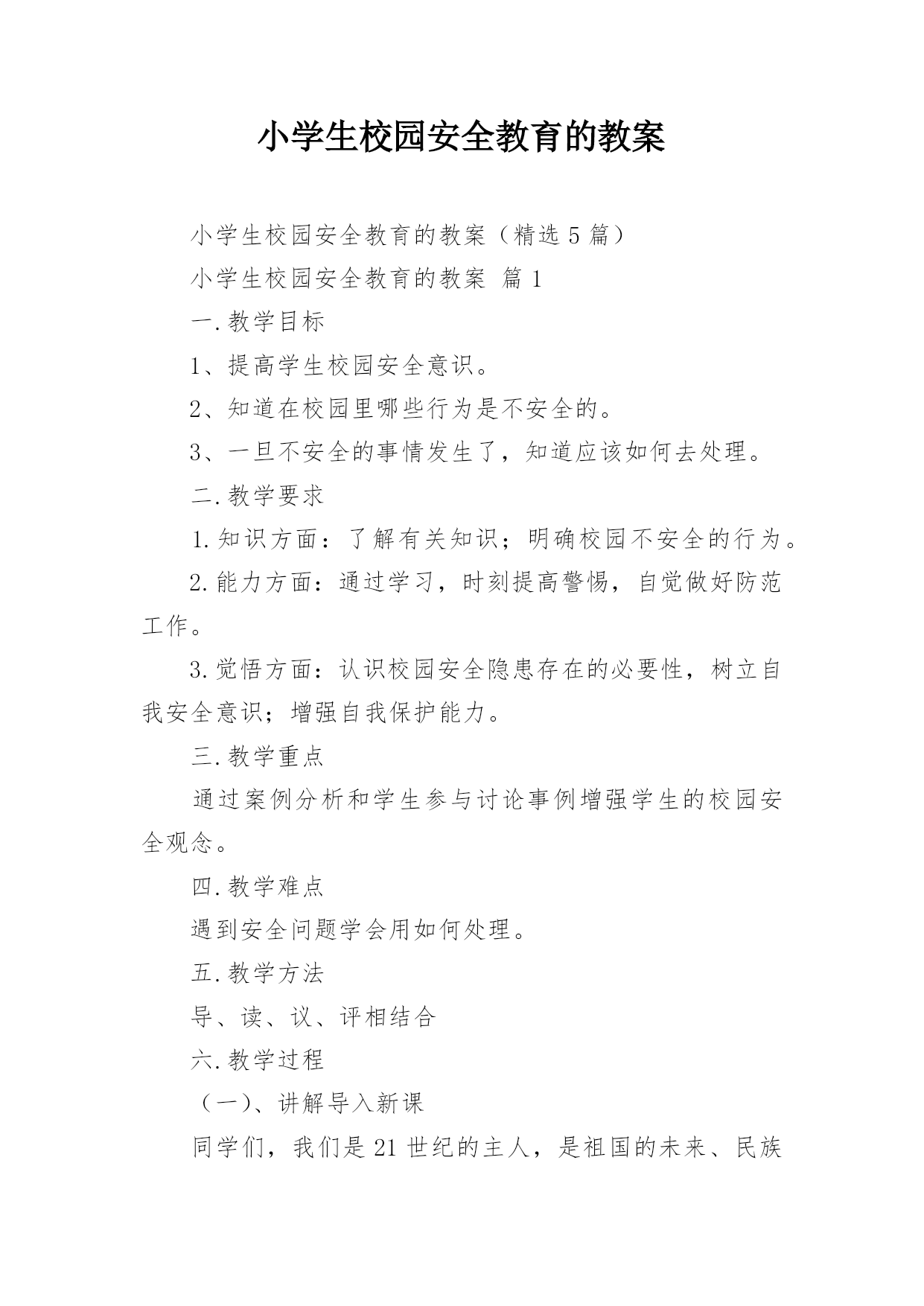 小学生校园安全教育的教案

小学生校园安全教育的教案（精选 5 篇）

小学生校园安全教育的教案 篇 1

一.教学目标

1、提高学生校园安全意识。

2、知道在校园里哪些行为是不安全的。

3、一旦不安全的事情发生了，知道应该如何去处理。

二.教学要求

1.知识方面：了解有关知识；明确校园不安全的行为。

2.能力方面：通过学习，时刻提高警惕，自觉做好防范工作。

3.觉悟方面：认识校园安全隐患存在的必要性，树立自我安全意识；增强自我保护能力。

三.教学重点

通过案例分析和学生参与讨论事例增强学生的校园安全观念。

四.教学难点

遇到安全问题学会用如何处理。

五.教学方法

导、读、议、评相结合

六.教学过程

（一）、讲解导入新课

同学们，我们是 21 世纪的主人，是祖国的未来、民族